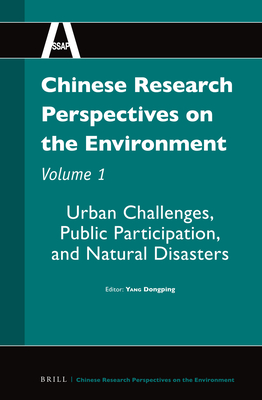 SSAP

Chinese Research Perspectives on the Environment

Volume 1

Urban Challenges, Public Participation, and Natural Disasters

Editor: Yang Dongping

BRILL | Chinese Research Perspectives on the Environment